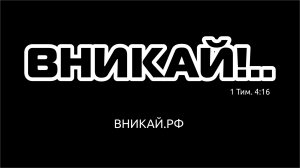 ВНИКАЙ!..

1 Тим. 4:16

ВНИКАЙ.РФ